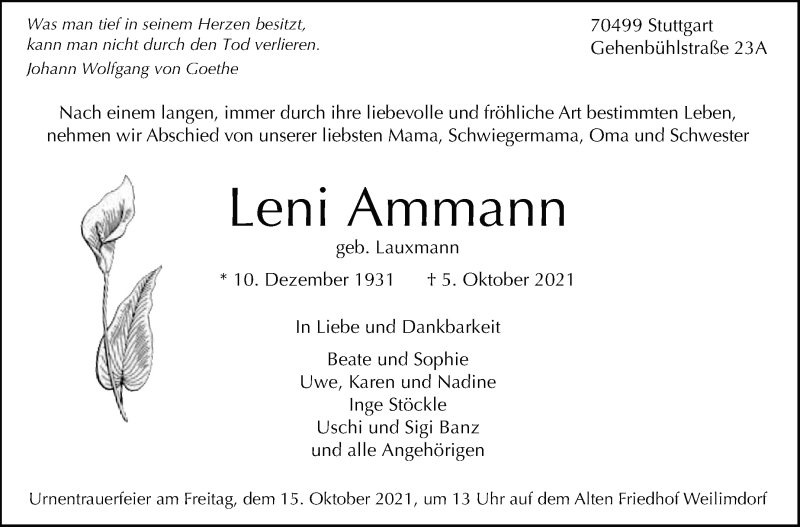 Was man tief in seinem Herzen besitzt,
kann man nicht durch den Tod verlieren.
Johann Wolfgang von Goethe

70499 Stuttgart
Gehenbühlstraße 23A

Nach einem langen, immer durch ihre liebevolle und fröhliche Art bestimmten Leben, nehmen wir Abschied von unserer liebsten Mama, Schwiegermama, Oma und Schwester

Leni Ammann

geb. Lauxmann

* 10. Dezember 1931 † 5. Oktober 2021

In Liebe und Dankbarkeit

Beate und Sophie
Uwe, Karen und Nadine
Inge Stöckle
Uschi und Sigi Banz
und alle Angehörigen

Urnentrauerfeier am Freitag, dem 15. Oktober 2021, um 13 Uhr auf dem Alten Friedhof Weilimdorf